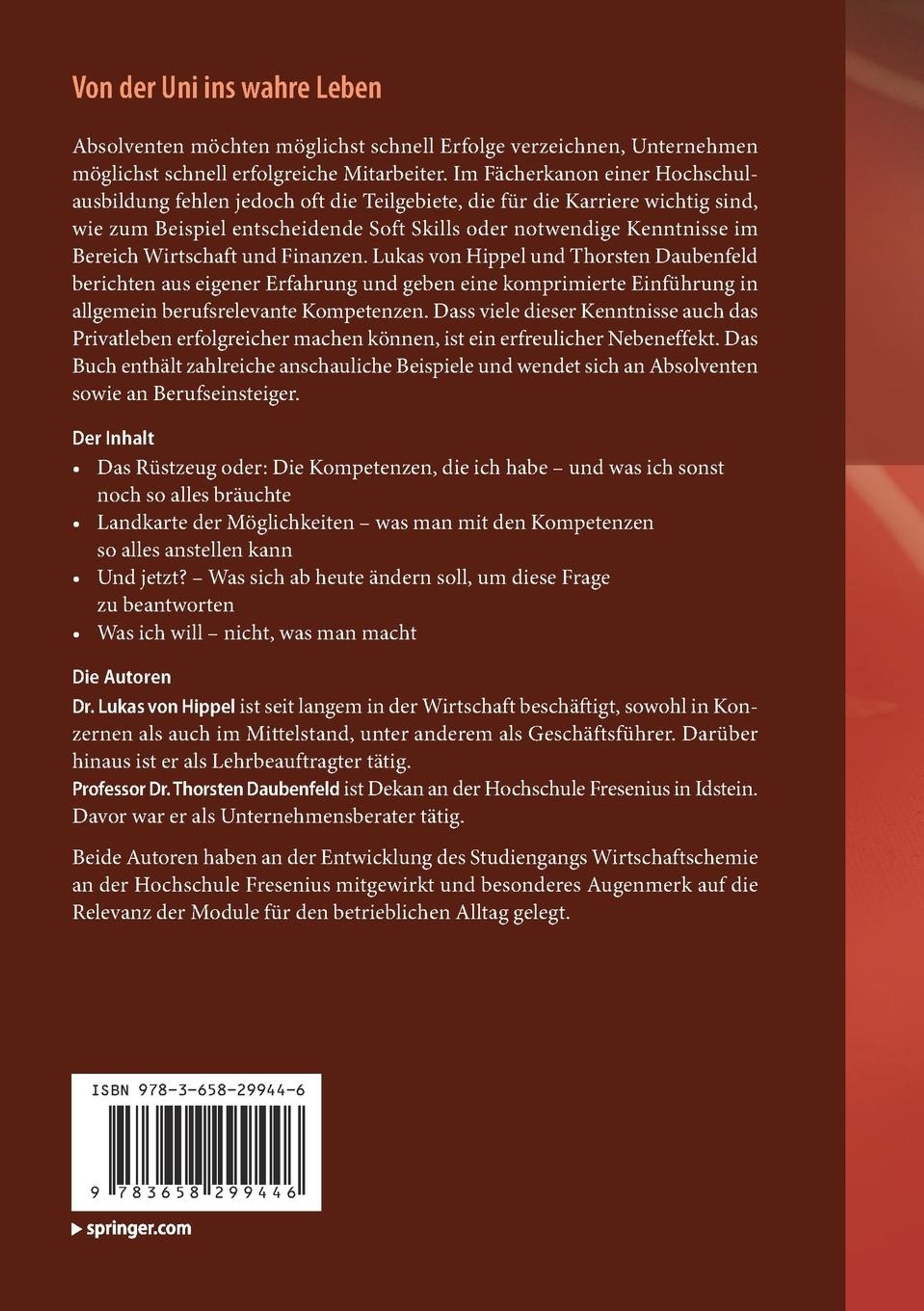 Von der Uni ins wahre Leben

Absolventen möchten möglichst schnell Erfolge verzeichnen, Unternehmen möglichst schnell erfolgreiche Mitarbeiter. Im Fächerkanon einer Hochschulausbildung fehlen jedoch oft die Teilgebiete, die für die Karriere wichtig sind, wie zum Beispiel entscheidende Soft Skills oder notwendige Kenntnisse im Bereich Wirtschaft und Finanzen. Lukas von Hippel und Thorsten Daubenfeld berichten aus eigener Erfahrung und geben eine komprimierte Einführung in allgemein berufsrelevante Kompetenzen. Dass viele dieser Kenntnisse auch das Privatleben erfolgreicher machen können, ist ein erfreulicher Nebeneffekt. Das Buch enthält zahlreiche anschauliche Beispiele und wendet sich an Absolventen sowie an Berufseinsteiger.

Der Inhalt
• Das Rüstzeug oder: Die Kompetenzen, die ich habe – und was ich sonst noch so alles bräuchte
• Landkarte der Möglichkeiten – was man mit den Kompetenzen so alles anstellen kann
• Und jetzt? – Was sich ab heute ändern soll, um diese Frage zu beantworten
• Was ich will – nicht, was man macht

Die Autoren
Dr. Lukas von Hippel ist seit langem in der Wirtschaft beschäftigt, sowohl in Konzernen als auch im Mittelstand, unter anderem als Geschäftsführer. Darüber hinaus ist er als Lehrbeauftragter tätig.
Professor Dr. Thorsten Daubenfeld ist Dekan an der Hochschule Fresenius in Idstein. Davor war er als Unternehmensberater tätig.

Beide Autoren haben an der Entwicklung des Studiengangs Wirtschaftschemie an der Hochschule Fresenius mitgewirkt und besonderes Augenmerk auf die Relevanz der Module für den betrieblichen Alltag gelegt.

ISBN 978-3-658-29944-6

9 783658 299446

springer.com